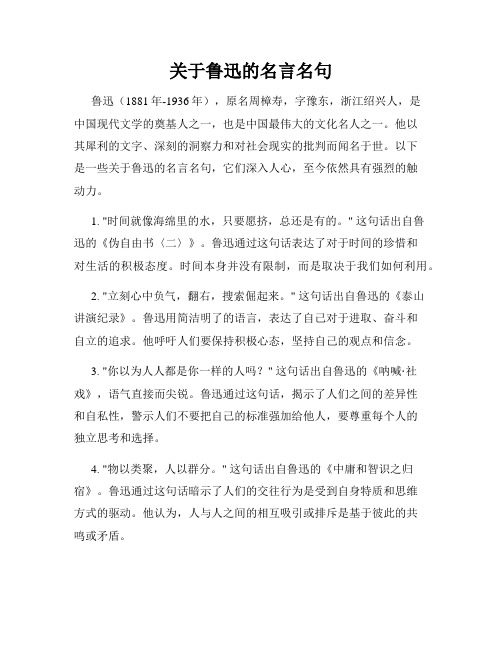 关于鲁迅的名言名句

鲁迅（1881年-1936年），原名周樟寿，字豫东，浙江绍兴人，是中国现代文学的奠基人之一，也是中国最伟大的文化名人之一。他以其犀利的文字、深刻的洞察力和对社会现实的批判而闻名于世。以下是一些关于鲁迅的名言名句，它们深入人心，至今依然具有强烈的触动力。

1. "时间就像海绵里的水，只要愿挤，总还是有的。" 这句话出自鲁迅的《伪自由书〈二〉》。鲁迅通过这句话表达了对于时间的珍惜和对生活的积极态度。时间本身并没有限制，而是取决于我们如何利用。

2. "立刻心中负气，翻右，搜索倔起来。" 这句话出自鲁迅的《泰山讲演纪录》。鲁迅用简洁明了的语言，表达了自己对于进取、奋斗和自立的追求。他呼吁人们要保持积极心态，坚持自己的观点和信念。

3. "你以为人人都是你一样的人吗？" 这句话出自鲁迅的《呐喊·社戏》，语气直接而尖锐。鲁迅通过这句话，揭示了人们之间的差异性和自私性，警示人们不要把自己的标准强加给他人，要尊重每个人的独立思考和选择。

4. "物以类聚，人以群分。" 这句话出自鲁迅的《中庸和智识之归宿》。鲁迅通过这句话暗示了人们的交往行为是受到自身特质和思维方式的驱动。他认为，人与人之间的相互吸引或排斥是基于彼此的共鸣或矛盾。